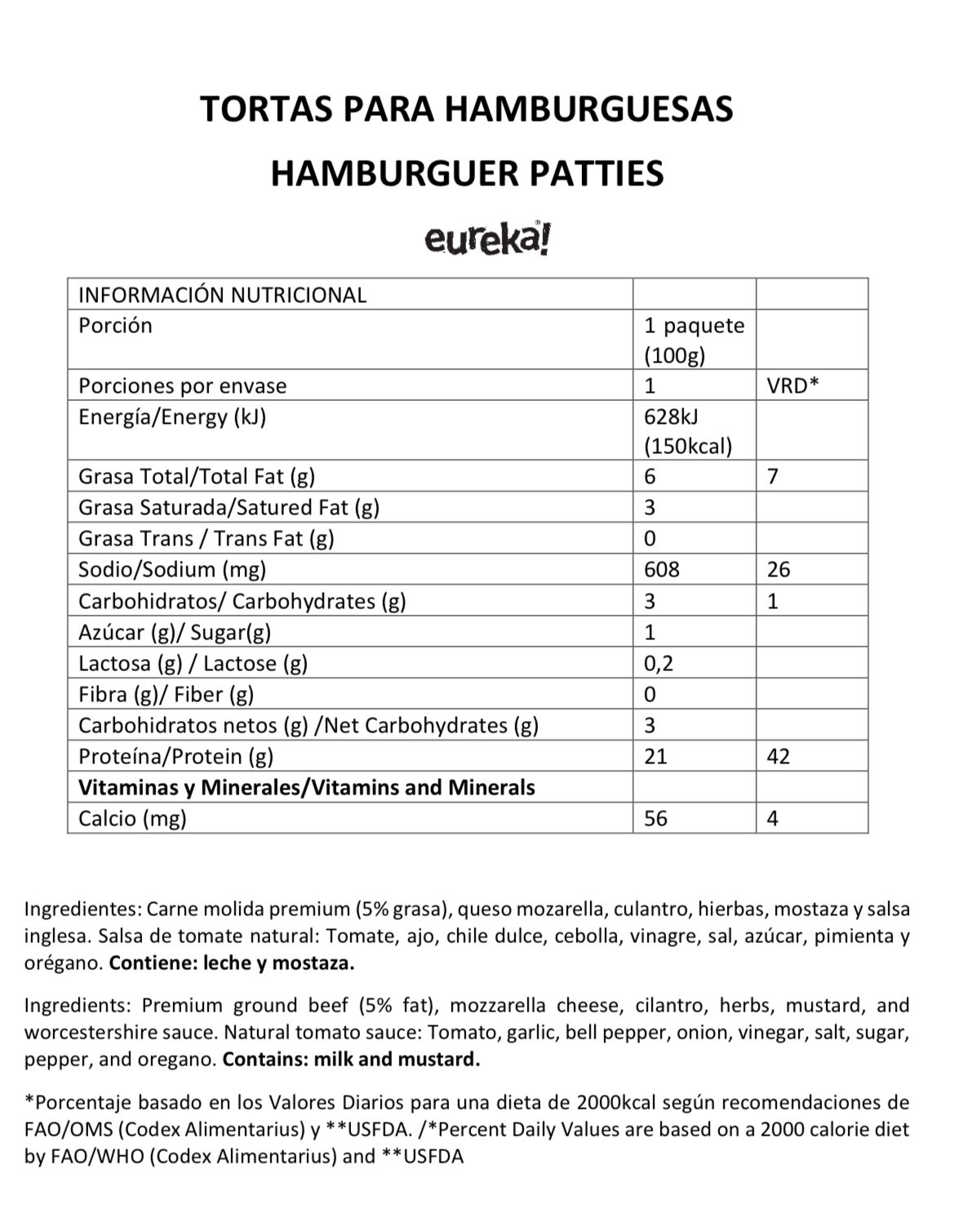 TORTAS PARA HAMBURGUESAS

HAMBURGUER PATTIES

eureka!

| INFORMACIÓN NUTRICIONAL | | |
|---|---|---|
| Porción | 1 paquete (100g) | |
| Porciones por envase | 1 | VRD* |
| Energía/Energy (kJ) | 628kJ (150kcal) | |
| Grasa Total/Total Fat (g) | 6 | 7 |
| Grasa Saturada/Satured Fat (g) | 3 | |
| Grasa Trans / Trans Fat (g) | 0 | |
| Sodio/Sodium (mg) | 608 | 26 |
| Carbohidratos/ Carbohydrates (g) | 3 | 1 |
| Azúcar (g)/ Sugar(g) | 1 | |
| Lactosa (g) / Lactose (g) | 0,2 | |
| Fibra (g)/ Fiber (g) | 0 | |
| Carbohidratos netos (g) /Net Carbohydrates (g) | 3 | |
| Proteína/Protein (g) | 21 | 42 |
| **Vitaminas y Minerales/Vitamins and Minerals** | | |
| Calcio (mg) | 56 | 4 |

Ingredientes: Carne molida premium (5% grasa), queso mozarella, culantro, hierbas, mostaza y salsa inglesa. Salsa de tomate natural: Tomate, ajo, chile dulce, cebolla, vinagre, sal, azúcar, pimienta y orégano. **Contiene: leche y mostaza.**

Ingredients: Premium ground beef (5% fat), mozzarella cheese, cilantro, herbs, mustard, and worcestershire sauce. Natural tomato sauce: Tomato, garlic, bell pepper, onion, vinegar, salt, sugar, pepper, and oregano. **Contains: milk and mustard.**

*Porcentaje basado en los Valores Diarios para una dieta de 2000kcal según recomendaciones de FAO/OMS (Codex Alimentarius) y **USFDA. /*Percent Daily Values are based on a 2000 calorie diet by FAO/WHO (Codex Alimentarius) and **USFDA